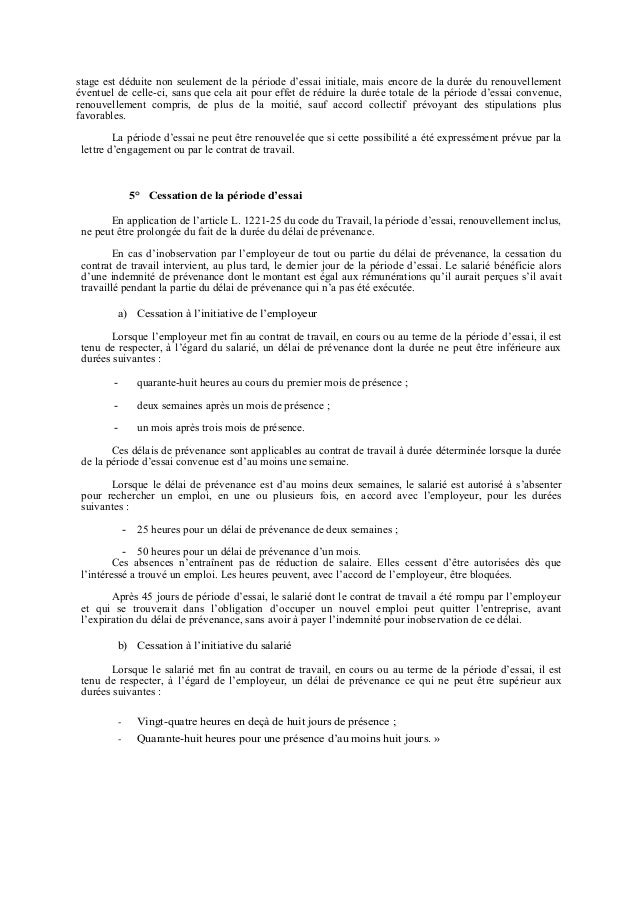 stage est déduite non seulement de la période d'essai initiale, mais encore de la durée du renouvellement éventuel de celle-ci, sans que cela ait pour effet de réduire la durée totale de la période d'essai convenue, renouvellement compris, de plus de la moitié, sauf accord collectif prévoyant des stipulations plus favorables.

La période d'essai ne peut être renouvelée que si cette possibilité a été expressément prévue par la lettre d'engagement ou par le contrat de travail.

5° Cessation de la période d'essai

En application de l'article L. 1221-25 du code du Travail, la période d'essai, renouvellement inclus, ne peut être prolongée du fait de la durée du délai de prévenance.

En cas d'inobservation par l'employeur de tout ou partie du délai de prévenance, la cessation du contrat de travail intervient, au plus tard, le dernier jour de la période d'essai. Le salarié bénéficie alors d'une indemnité de prévenance dont le montant est égal aux rémunérations qu'il aurait perçues s'il avait travaillé pendant la partie du délai de prévenance qui n'a pas été exécutée.

a) Cessation à l'initiative de l'employeur

Lorsque l'employeur met fin au contrat de travail, en cours ou au terme de la période d'essai, il est tenu de respecter, à l'égard du salarié, un délai de prévenance dont la durée ne peut être inférieure aux durées suivantes :

- quarante-huit heures au cours du premier mois de présence ;

- deux semaines après un mois de présence ;

- un mois après trois mois de présence.

Ces délais de prévenance sont applicables au contrat de travail à durée déterminée lorsque la durée de la période d'essai convenue est d'au moins une semaine.

Lorsque le délai de prévenance est d'au moins deux semaines, le salarié est autorisé à s'absenter pour rechercher un emploi, en une ou plusieurs fois, en accord avec l'employeur, pour les durées suivantes :

- 25 heures pour un délai de prévenance de deux semaines ;

- 50 heures pour un délai de prévenance d'un mois.

Ces absences n'entraînent pas de réduction de salaire. Elles cessent d'être autorisées dès que l'intéressé a trouvé un emploi. Les heures peuvent, avec l'accord de l'employeur, être bloquées.

Après 45 jours de période d'essai, le salarié dont le contrat de travail a été rompu par l'employeur et qui se trouverait dans l'obligation d'occuper un nouvel emploi peut quitter l'entreprise, avant l'expiration du délai de prévenance, sans avoir à payer l'indemnité pour inobservation de ce délai.

b) Cessation à l'initiative du salarié

Lorsque le salarié met fin au contrat de travail, en cours ou au terme de la période d'essai, il est tenu de respecter, à l'égard de l'employeur, un délai de prévenance ce qui ne peut être supérieur aux durées suivantes :

- Vingt-quatre heures en deçà de huit jours de présence ;

- Quarante-huit heures pour une présence d'au moins huit jours. »